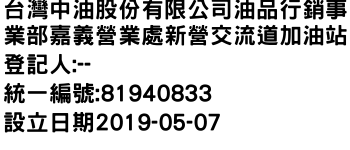 台灣中油股份有限公司油品行銷事業部嘉義營業處新營交流道加油站
登記人:--
統一編號:81940833
設立日期2019-05-07